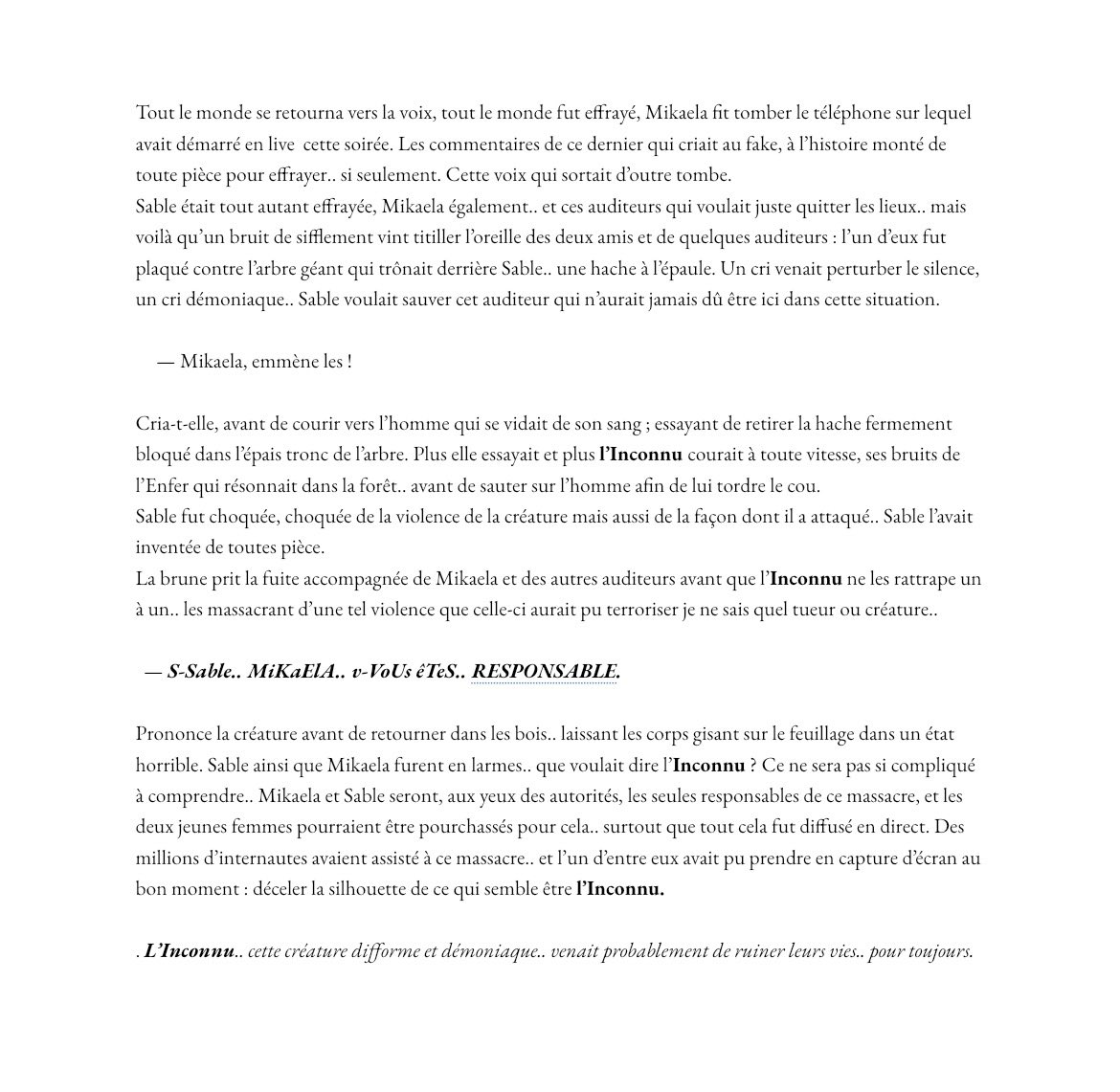 Tout le monde se retourna vers la voix, tout le monde fut effrayé, Mikaela fit tomber le téléphone sur lequel avait démarré en live cette soirée. Les commentaires de ce dernier qui criait au fake, à l'histoire monté de toute pièce pour effrayer.. si seulement. Cette voix qui sortait d'outre tombe.
Sable était tout autant effrayée, Mikaela également.. et ces auditeurs qui voulait juste quitter les lieux.. mais voilà qu'un bruit de sifflement vint titiller l'oreille des deux amis et de quelques auditeurs : l'un d'eux fut plaqué contre l'arbre géant qui trônait derrière Sable.. une hache à l'épaule. Un cri venait perturber le silence, un cri démoniaque.. Sable voulait sauver cet auditeur qui n'aurait jamais dû être ici dans cette situation.

— Mikaela, emmène les !

Cria-t-elle, avant de courir vers l'homme qui se vidait de son sang ; essayant de retirer la hache fermement bloqué dans l'épais tronc de l'arbre. Plus elle essayait et plus l'Inconnu courait à toute vitesse, ses bruits de l'Enfer qui résonnait dans la forêt.. avant de sauter sur l'homme afin de lui tordre le cou.
Sable fut choquée, choquée de la violence de la créature mais aussi de la façon dont il a attaqué.. Sable l'avait inventée de toutes pièce.
La brune prit la fuite accompagnée de Mikaela et des autres auditeurs avant que l'Inconnu ne les rattrape un à un.. les massacrant d'une tel violence que celle-ci aurait pu terroriser je ne sais quel tueur ou créature..

— S-Sable.. MiKaElA.. v-VoUs êTeS.. RESPONSABLE.

Prononce la créature avant de retourner dans les bois.. laissant les corps gisant sur le feuillage dans un état horrible. Sable ainsi que Mikaela furent en larmes.. que voulait dire l'Inconnu ? Ce ne sera pas si compliqué à comprendre.. Mikaela et Sable seront, aux yeux des autorités, les seules responsables de ce massacre, et les deux jeunes femmes pourraient être pourchassés pour cela.. surtout que tout cela fut diffusé en direct. Des millions d'internautes avaient assisté à ce massacre.. et l'un d'entre eux avait pu prendre en capture d'écran au bon moment : déceler la silhouette de ce qui semble être l'Inconnu.

. L'Inconnu.. cette créature difforme et démoniaque.. venait probablement de ruiner leurs vies.. pour toujours.